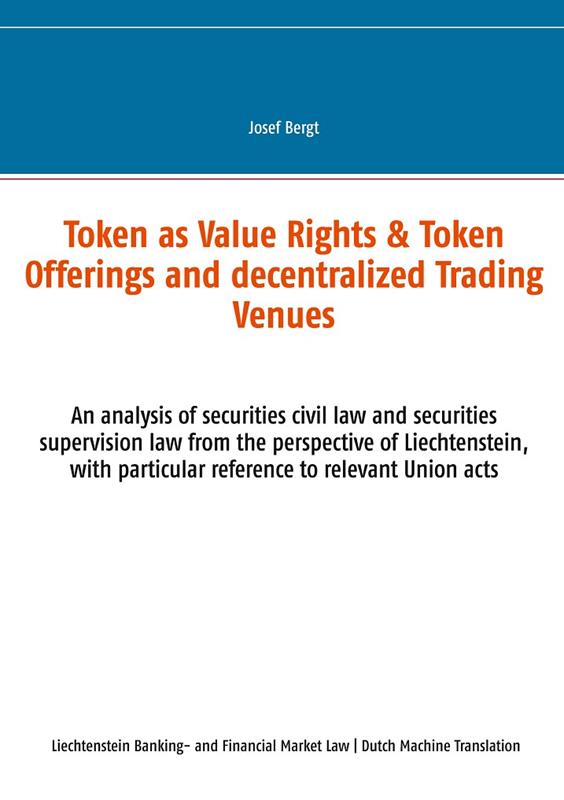 Josef Bergt

Token as Value Rights & Token Offerings and decentralized Trading Venues

An analysis of securities civil law and securities supervision law from the perspective of Liechtenstein, with particular reference to relevant Union acts

Liechtenstein Banking- and Financial Market Law | Dutch Machine Translation